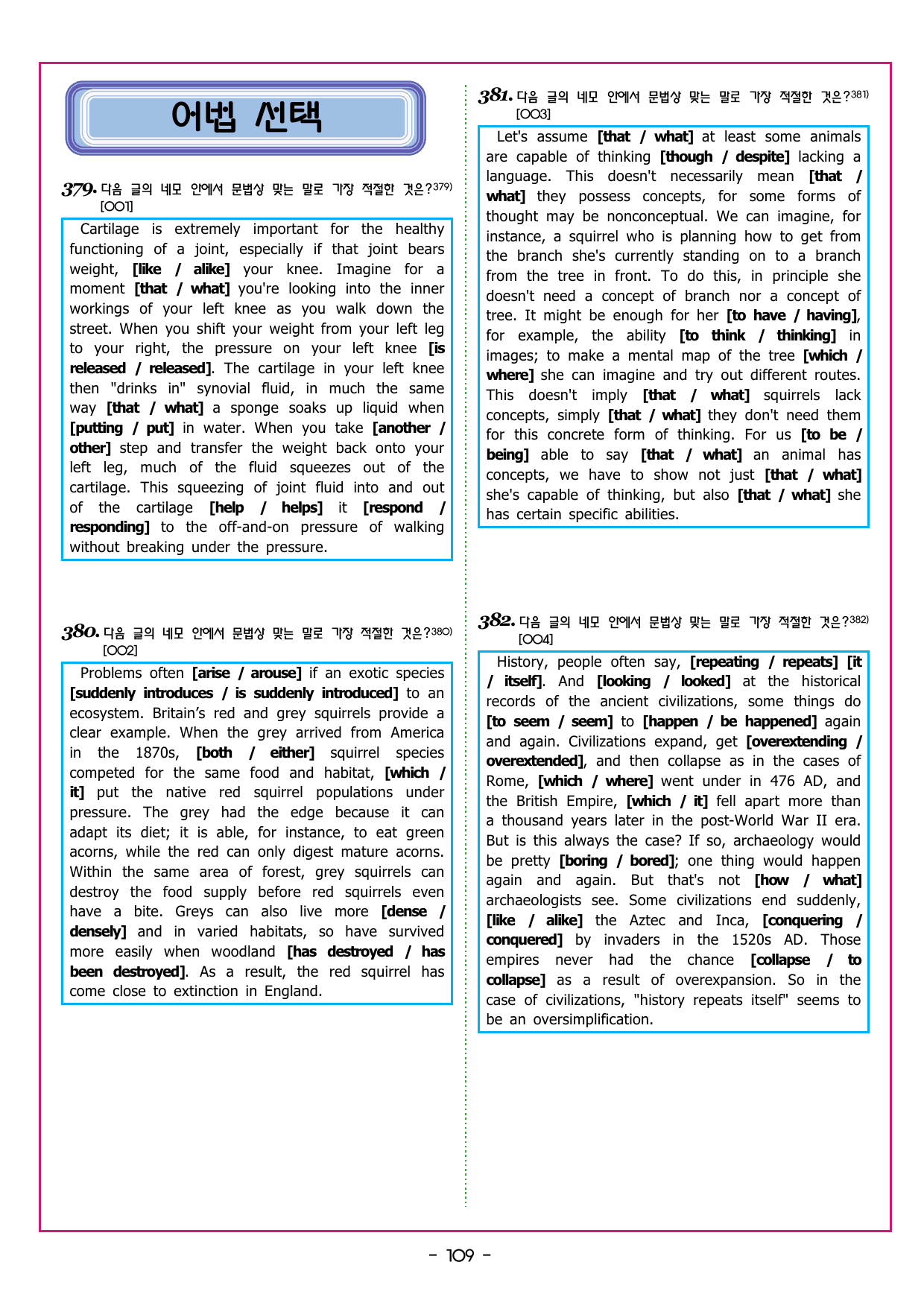 어법 선택

379. 다음 글의 네모 안에서 문법상 맞는 말로 가장 적절한 것은?$^{379)}$
[001]

Cartilage is extremely important for the healthy functioning of a joint, especially if that joint bears weight, [like / alike] your knee. Imagine for a moment [that / what] you're looking into the inner workings of your left knee as you walk down the street. When you shift your weight from your left leg to your right, the pressure on your left knee [is released / released]. The cartilage in your left knee then "drinks in" synovial fluid, in much the same way [that / what] a sponge soaks up liquid when [putting / put] in water. When you take [another / other] step and transfer the weight back onto your left leg, much of the fluid squeezes out of the cartilage. This squeezing of joint fluid into and out of the cartilage [help / helps] it [respond / responding] to the off-and-on pressure of walking without breaking under the pressure.

380. 다음 글의 네모 안에서 문법상 맞는 말로 가장 적절한 것은?$^{380)}$
[002]

Problems often [arise / arouse] if an exotic species [suddenly introduces / is suddenly introduced] to an ecosystem. Britain's red and grey squirrels provide a clear example. When the grey arrived from America in the 1870s, [both / either] squirrel species competed for the same food and habitat, [which / it] put the native red squirrel populations under pressure. The grey had the edge because it can adapt its diet; it is able, for instance, to eat green acorns, while the red can only digest mature acorns. Within the same area of forest, grey squirrels can destroy the food supply before red squirrels even have a bite. Greys can also live more [dense / densely] and in varied habitats, so have survived more easily when woodland [has destroyed / has been destroyed]. As a result, the red squirrel has come close to extinction in England.

381. 다음 글의 네모 안에서 문법상 맞는 말로 가장 적절한 것은?$^{381)}$
[003]

Let's assume [that / what] at least some animals are capable of thinking [though / despite] lacking a language. This doesn't necessarily mean [that / what] they possess concepts, for some forms of thought may be nonconceptual. We can imagine, for instance, a squirrel who is planning how to get from the branch she's currently standing on to a branch from the tree in front. To do this, in principle she doesn't need a concept of branch nor a concept of tree. It might be enough for her [to have / having], for example, the ability [to think / thinking] in images; to make a mental map of the tree [which / where] she can imagine and try out different routes. This doesn't imply [that / what] squirrels lack concepts, simply [that / what] they don't need them for this concrete form of thinking. For us [to be / being] able to say [that / what] an animal has concepts, we have to show not just [that / what] she's capable of thinking, but also [that / what] she has certain specific abilities.

382. 다음 글의 네모 안에서 문법상 맞는 말로 가장 적절한 것은?$^{382)}$
[004]

History, people often say, [repeating / repeats] [it / itself]. And [looking / looked] at the historical records of the ancient civilizations, some things do [to seem / seem] to [happen / be happened] again and again. Civilizations expand, get [overextending / overextended], and then collapse as in the cases of Rome, [which / where] went under in 476 AD, and the British Empire, [which / it] fell apart more than a thousand years later in the post-World War II era. But is this always the case? If so, archaeology would be pretty [boring / bored]; one thing would happen again and again. But that's not [how / what] archaeologists see. Some civilizations end suddenly, [like / alike] the Aztec and Inca, [conquering / conquered] by invaders in the 1520s AD. Those empires never had the chance [collapse / to collapse] as a result of overexpansion. So in the case of civilizations, "history repeats itself" seems to be an oversimplification.

- 109 -